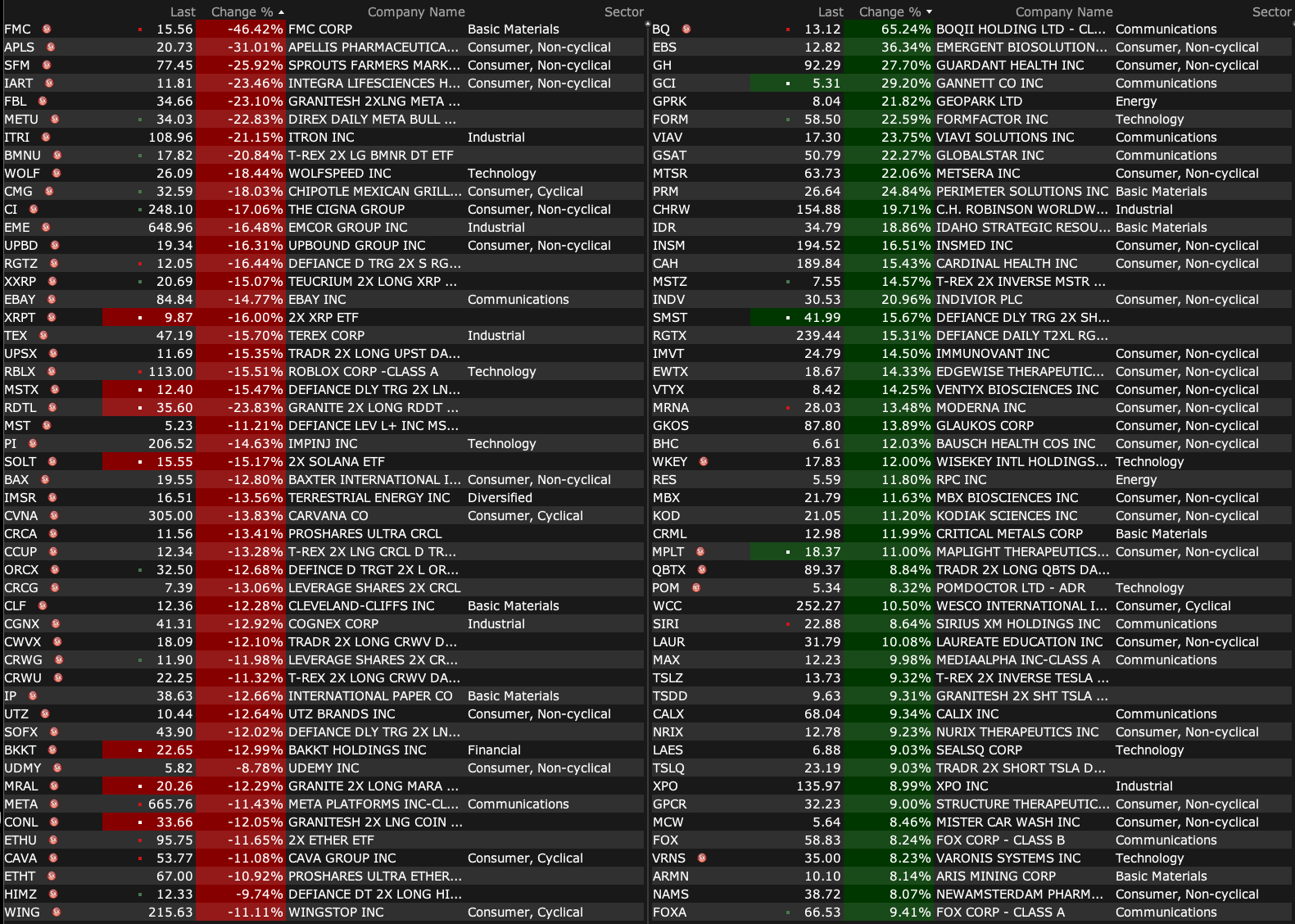 | | Last | Change % | Company Name | Sector |
|---|---|---|---|---|
| FMC | 15.56 | -46.42% | FMC CORP | Basic Materials |
| APLS | 20.73 | -31.01% | APELLIS PHARMACEUTICA... | Consumer, Non-cyclical |
| SFM | 77.45 | -25.92% | SPROUTS FARMERS MARK... | Consumer, Non-cyclical |
| IART | 11.81 | -23.46% | INTEGRA LIFESCIENCES H... | Consumer, Non-cyclical |
| FBL | 34.66 | -23.10% | GRANITESH 2XLNG META ... | |
| METU | 34.03 | -22.83% | DIREX DAILY META BULL ... | |
| ITRI | 108.96 | -21.15% | ITRON INC | Industrial |
| BMNU | 17.82 | -20.84% | T-REX 2X LG BMNR DT ETF | |
| WOLF | 26.09 | -18.44% | WOLFSPEED INC | Technology |
| CMG | 32.59 | -18.03% | CHIPOTLE MEXICAN GRILL... | Consumer, Cyclical |
| CI | 248.10 | -17.06% | THE CIGNA GROUP | Consumer, Non-cyclical |
| EME | 648.96 | -16.48% | EMCOR GROUP INC | Industrial |
| UPBD | 19.34 | -16.31% | UPBOUND GROUP INC | Consumer, Non-cyclical |
| RGTZ | 12.05 | -16.44% | DEFIANCE D TRG 2X S RG... | |
| XXRP | 20.69 | -15.07% | TEUCRIUM 2X LONG XRP ... | |
| EBAY | 84.84 | -14.77% | EBAY INC | Communications |
| XRPT | 9.87 | -16.00% | 2X XRP ETF | |
| TEX | 47.19 | -15.70% | TEREX CORP | Industrial |
| UPSX | 11.69 | -15.35% | TRADR 2X LONG UPST DA... | |
| RBLX | 113.00 | -15.51% | ROBLOX CORP -CLASS A | Technology |
| MSTX | 12.40 | -15.47% | DEFIANCE DLY TRG 2X LN... | |
| RDTL | 35.60 | -23.83% | GRANITE 2X LONG RDDT ... | |
| MST | 5.23 | -11.21% | DEFIANCE LEV L+ INC MS... | |
| PI | 206.52 | -14.63% | IMPINJ INC | Technology |
| SOLT | 15.55 | -15.17% | 2X SOLANA ETF | |
| BAX | 19.55 | -12.80% | BAXTER INTERNATIONAL I... | Consumer, Non-cyclical |
| IMSR | 16.51 | -13.56% | TERRESTRIAL ENERGY INC | Diversified |
| CVNA | 305.00 | -13.83% | CARVANA CO | Consumer, Cyclical |
| CRCA | 11.56 | -13.41% | PROSHARES ULTRA CRCL | |
| CCUP | 12.34 | -13.28% | T-REX 2X LNG CRCL D TR... | |
| ORCX | 32.50 | -12.68% | DEFINCE D TRGT 2X L OR... | |
| CRCG | 7.39 | -13.06% | LEVERAGE SHARES 2X CRCL | |
| CLF | 12.36 | -12.28% | CLEVELAND-CLIFFS INC | Basic Materials |
| CGNX | 41.31 | -12.92% | COGNEX CORP | Industrial |
| CWVX | 18.09 | -12.10% | TRADR 2X LONG CRWV D... | |
| CRWG | 11.90 | -11.98% | LEVERAGE SHARES 2X CR... | |
| CRWU | 22.25 | -11.32% | T-REX 2X LONG CRWV DA... | |
| IP | 38.63 | -12.66% | INTERNATIONAL PAPER CO | Basic Materials |
| UTZ | 10.44 | -12.64% | UTZ BRANDS INC | Consumer, Non-cyclical |
| SOFX | 43.90 | -12.02% | DEFIANCE DLY TRG 2X LN... | |
| BKKT | 22.65 | -12.99% | BAKKT HOLDINGS INC | Financial |
| UDMY | 5.82 | -8.78% | UDEMY INC | Consumer, Non-cyclical |
| MRAL | 20.26 | -12.29% | GRANITE 2X LONG MARA ... | |
| META | 665.76 | -11.43% | META PLATFORMS INC-CL... | Communications |
| CONL | 33.66 | -12.05% | GRANITESH 2X LNG COIN ... | |
| ETHU | 95.75 | -11.65% | 2X ETHER ETF | |
| CAVA | 53.77 | -11.08% | CAVA GROUP INC | Consumer, Cyclical |
| ETHT | 67.00 | -10.92% | PROSHARES ULTRA ETHER... | |
| HIMZ | 12.33 | -9.74% | DEFIANCE DT 2X LONG HI... | |
| WING | 215.63 | -11.11% | WINGSTOP INC | Consumer, Cyclical |

| | Last | Change % | Company Name | Sector |
|---|---|---|---|---|
| BQ | 13.12 | 65.24% | BOQII HOLDING LTD - CL... | Communications |
| EBS | 12.82 | 36.34% | EMERGENT BIOSOLUTION... | Consumer, Non-cyclical |
| GH | 92.29 | 27.70% | GUARDANT HEALTH INC | Consumer, Non-cyclical |
| GCI | 5.31 | 29.20% | GANNETT CO INC | Communications |
| GPRK | 8.04 | 21.82% | GEOPARK LTD | Energy |
| FORM | 58.50 | 22.59% | FORMFACTOR INC | Technology |
| VIAV | 17.30 | 23.75% | VIAVI SOLUTIONS INC | Communications |
| GSAT | 50.79 | 22.27% | GLOBALSTAR INC | Communications |
| MTSR | 63.73 | 22.06% | METSERA INC | Consumer, Non-cyclical |
| PRM | 26.64 | 24.84% | PERIMETER SOLUTIONS INC | Basic Materials |
| CHRW | 154.88 | 19.71% | C.H. ROBINSON WORLDW... | Industrial |
| IDR | 34.79 | 18.86% | IDAHO STRATEGIC RESOU... | Basic Materials |
| INSM | 194.52 | 16.51% | INSMED INC | Consumer, Non-cyclical |
| CAH | 189.84 | 15.43% | CARDINAL HEALTH INC | Consumer, Non-cyclical |
| MSTZ | 7.55 | 14.57% | T-REX 2X INVERSE MSTR ... | |
| INDV | 30.53 | 20.96% | INDIVIOR PLC | Consumer, Non-cyclical |
| SMST | 41.99 | 15.67% | DEFIANCE DLY TRG 2X SH... | |
| RGTX | 239.44 | 15.31% | DEFIANCE DAILY T2XL RG... | |
| IMVT | 24.79 | 14.50% | IMMUNOVANT INC | Consumer, Non-cyclical |
| EWTX | 18.67 | 14.33% | EDGEWISE THERAPEUTIC... | Consumer, Non-cyclical |
| VTYX | 8.42 | 14.25% | VENTYX BIOSCIENCES INC | Consumer, Non-cyclical |
| MRNA | 28.03 | 13.48% | MODERNA INC | Consumer, Non-cyclical |
| GKOS | 87.80 | 13.89% | GLAUKOS CORP | Consumer, Non-cyclical |
| BHC | 6.61 | 12.03% | BAUSCH HEALTH COS INC | Consumer, Non-cyclical |
| WKEY | 17.83 | 12.00% | WISEKEY INTL HOLDINGS... | Technology |
| RES | 5.59 | 11.80% | RPC INC | Energy |
| MBX | 21.79 | 11.63% | MBX BIOSCIENCES INC | Consumer, Non-cyclical |
| KOD | 21.05 | 11.20% | KODIAK SCIENCES INC | Consumer, Non-cyclical |
| CRML | 12.98 | 11.99% | CRITICAL METALS CORP | Basic Materials |
| MPLT | 18.37 | 11.00% | MAPLIGHT THERAPEUTICS... | Consumer, Non-cyclical |
| QBTX | 89.37 | 8.84% | TRADR 2X LONG QBTS DA... | |
| POM | 5.34 | 8.32% | POMDOCTOR LTD - ADR | Technology |
| WCC | 252.27 | 10.50% | WESCO INTERNATIONAL I... | Consumer, Cyclical |
| SIRI | 22.88 | 8.64% | SIRIUS XM HOLDINGS INC | Communications |
| LAUR | 31.79 | 10.08% | LAUREATE EDUCATION INC | Consumer, Non-cyclical |
| MAX | 12.23 | 9.98% | MEDIAALPHA INC-CLASS A | Communications |
| TSLZ | 13.73 | 9.32% | T-REX 2X INVERSE TESLA ... | |
| TSDD | 9.63 | 9.31% | GRANITESH 2X SHT TSLA ... | |
| CALX | 68.04 | 9.34% | CALIX INC | Communications |
| NRIX | 12.78 | 9.23% | NURIX THERAPEUTICS INC | Consumer, Non-cyclical |
| LAES | 6.88 | 9.03% | SEALSQ CORP | Technology |
| TSLQ | 23.19 | 9.03% | TRADR 2X SHORT TSLA D... | |
| XPO | 135.97 | 8.99% | XPO INC | Industrial |
| GPCR | 32.23 | 9.00% | STRUCTURE THERAPEUTIC... | Consumer, Non-cyclical |
| MCW | 5.64 | 8.46% | MISTER CAR WASH INC | Consumer, Non-cyclical |
| FOX | 58.83 | 8.24% | FOX CORP - CLASS B | Communications |
| VRNS | 35.00 | 8.23% | VARONIS SYSTEMS INC | Technology |
| ARMN | 10.10 | 8.14% | ARIS MINING CORP | Basic Materials |
| NAMS | 38.72 | 8.07% | NEWAMSTERDAM PHARM... | Consumer, Non-cyclical |
| FOXA | 66.53 | 9.41% | FOX CORP - CLASS A | Communications |